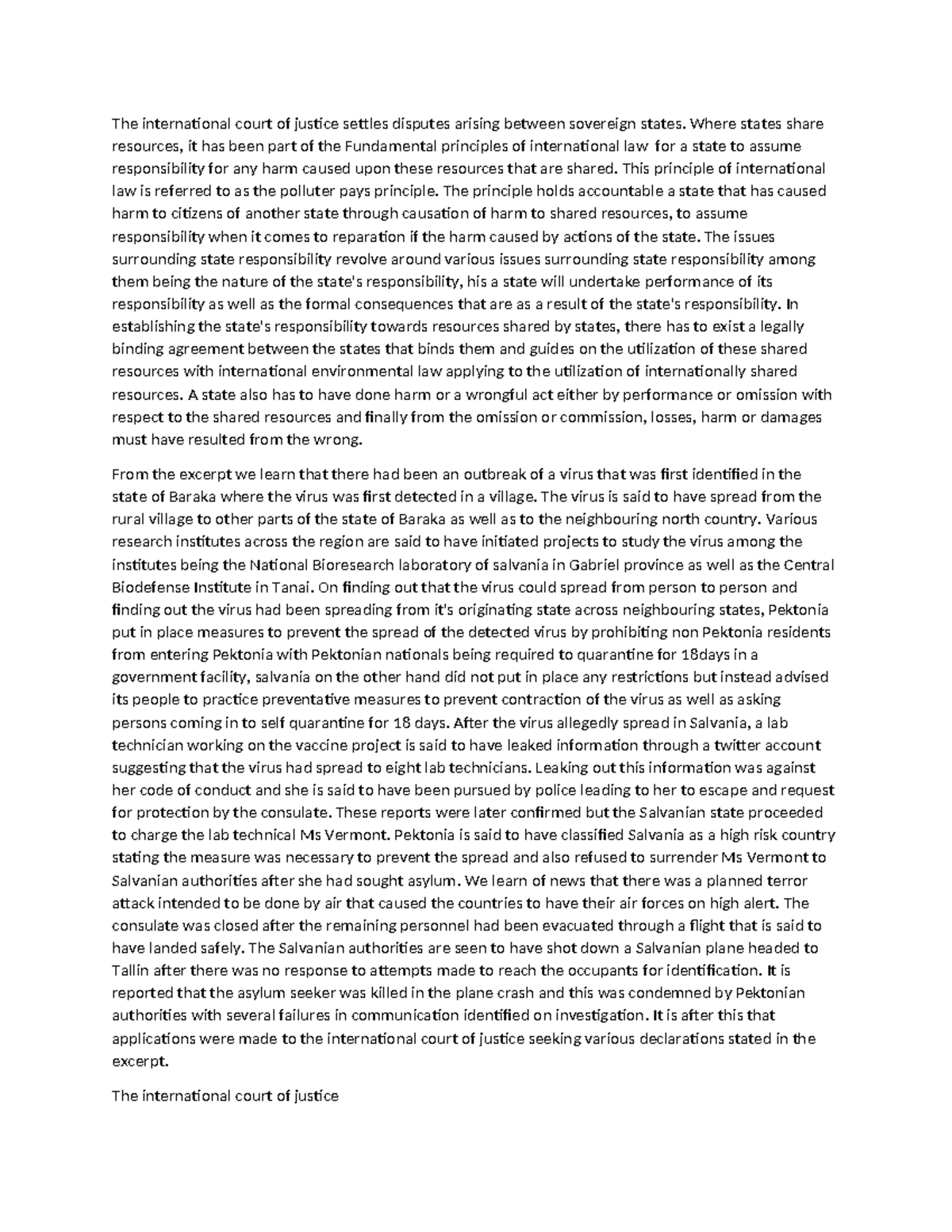 The international court of justice settles disputes arising between sovereign states. Where states share resources, it has been part of the Fundamental principles of international law for a state to assume responsibility for any harm caused upon these resources that are shared. This principle of international law is referred to as the polluter pays principle. The principle holds accountable a state that has caused harm to citizens of another state through causation of harm to shared resources, to assume responsibility when it comes to reparation if the harm caused by actions of the state. The issues surrounding state responsibility revolve around various issues surrounding state responsibility among them being the nature of the state's responsibility, his a state will undertake performance of its responsibility as well as the formal consequences that are as a result of the state's responsibility. In establishing the state's responsibility towards resources shared by states, there has to exist a legally binding agreement between the states that binds them and guides on the utilization of these shared resources with international environmental law applying to the utilization of internationally shared resources. A state also has to have done harm or a wrongful act either by performance or omission with respect to the shared resources and finally from the omission or commission, losses, harm or damages must have resulted from the wrong.

From the excerpt we learn that there had been an outbreak of a virus that was first identified in the state of Baraka where the virus was first detected in a village. The virus is said to have spread from the rural village to other parts of the state of Baraka as well as to the neighbouring north country. Various research institutes across the region are said to have initiated projects to study the virus among the institutes being the National Bioresearch laboratory of salvania in Gabriel province as well as the Central Biodefense Institute in Tanai. On finding out that the virus could spread from person to person and finding out the virus had been spreading from it's originating state across neighbouring states, Pektonia put in place measures to prevent the spread of the detected virus by prohibiting non Pektonia residents from entering Pektonia with Pektonian nationals being required to quarantine for 18days in a government facility, salvania on the other hand did not put in place any restrictions but instead advised its people to practice preventative measures to prevent contraction of the virus as well as asking persons coming in to self quarantine for 18 days. After the virus allegedly spread in Salvania, a lab technician working on the vaccine project is said to have leaked information through a twitter account suggesting that the virus had spread to eight lab technicians. Leaking out this information was against her code of conduct and she is said to have been pursued by police leading to her to escape and request for protection by the consulate. These reports were later confirmed but the Salvanian state proceeded to charge the lab technical Ms Vermont. Pektonia is said to have classified Salvania as a high risk country stating the measure was necessary to prevent the spread and also refused to surrender Ms Vermont to Salvanian authorities after she had sought asylum. We learn of news that there was a planned terror attack intended to be done by air that caused the countries to have their air forces on high alert. The consulate was closed after the remaining personnel had been evacuated through a flight that is said to have landed safely. The Salvanian authorities are seen to have shot down a Salvanian plane headed to Tallin after there was no response to attempts made to reach the occupants for identification. It is reported that the asylum seeker was killed in the plane crash and this was condemned by Pektonian authorities with several failures in communication identified on investigation. It is after this that applications were made to the international court of justice seeking various declarations stated in the excerpt.

The international court of justice